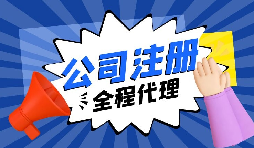 公司注册
全程代理